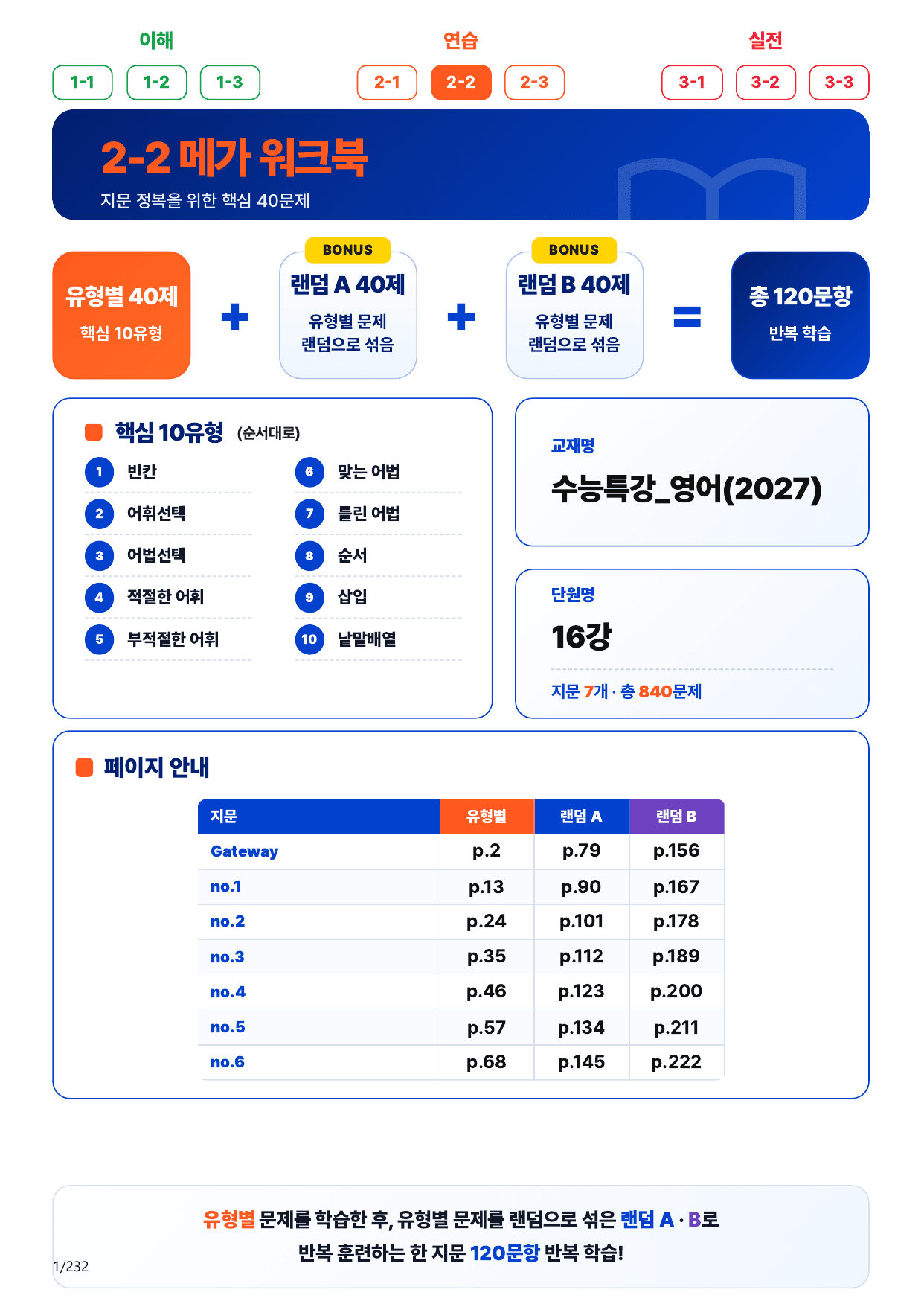 이해
1-1 1-2 1-3

연습
2-1 2-2 2-3

실전
3-1 3-2 3-3

2-2 메가 워크북
지문 정복을 위한 핵심 40문제

유형별 40제
핵심 10유형

+

BONUS
랜덤 A 40제
유형별 문제 랜덤으로 섞음

+

BONUS
랜덤 B 40제
유형별 문제 랜덤으로 섞음

=

총 120문항
반복 학습

핵심 10유형 (순서대로)

1 빈칸
2 어휘선택
3 어법선택
4 적절한 어휘
5 부적절한 어휘
6 맞는 어법
7 틀린 어법
8 순서
9 삽입
10 낱말배열

교재명
수능특강_영어(2027)

단원명
16강
지문 7개 · 총 840문제

페이지 안내

| 지문 | 유형별 | 랜덤 A | 랜덤 B |
|---|---|---|---|
| Gateway | p.2 | p.79 | p.156 |
| no.1 | p.13 | p.90 | p.167 |
| no.2 | p.24 | p.101 | p.178 |
| no.3 | p.35 | p.112 | p.189 |
| no.4 | p.46 | p.123 | p.200 |
| no.5 | p.57 | p.134 | p.211 |
| no.6 | p.68 | p.145 | p.222 |

유형별 문제를 학습한 후, 유형별 문제를 랜덤으로 섞은 랜덤 A · B로
반복 훈련하는 한 지문 120문항 반복 학습!

1/232